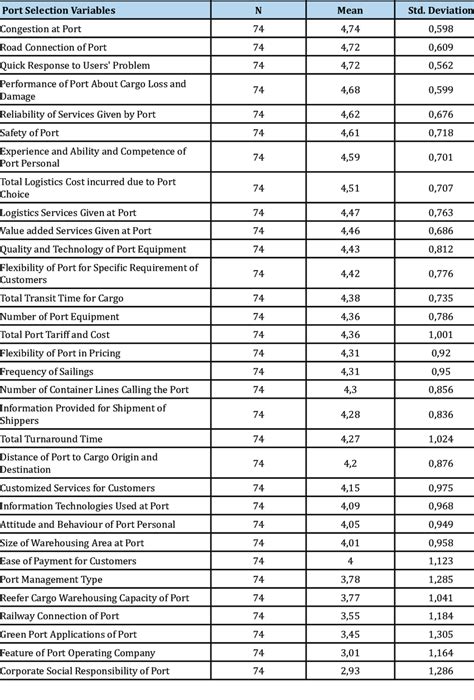 | Port Selection Variables | N | Mean | Std. Deviation |
|---|---|---|---|
| Congestion at Port | 74 | 4,74 | 0,598 |
| Road Connection of Port | 74 | 4,72 | 0,609 |
| Quick Response to Users' Problem | 74 | 4,72 | 0,562 |
| Performance of Port About Cargo Loss and Damage | 74 | 4,68 | 0,599 |
| Reliability of Services Given by Port | 74 | 4,62 | 0,676 |
| Safety of Port | 74 | 4,61 | 0,718 |
| Experience and Ability and Competence of Port Personal | 74 | 4,59 | 0,701 |
| Total Logistics Cost incurred due to Port Choice | 74 | 4,51 | 0,707 |
| Logistics Services Given at Port | 74 | 4,47 | 0,763 |
| Value added Services Given at Port | 74 | 4,46 | 0,686 |
| Quality and Technology of Port Equipment | 74 | 4,43 | 0,812 |
| Flexibility of Port for Specific Requirement of Customers | 74 | 4,42 | 0,776 |
| Total Transit Time for Cargo | 74 | 4,38 | 0,735 |
| Number of Port Equipment | 74 | 4,36 | 0,786 |
| Total Port Tariff and Cost | 74 | 4,36 | 1,001 |
| Flexibility of Port in Pricing | 74 | 4,31 | 0,92 |
| Frequency of Sailings | 74 | 4,31 | 0,95 |
| Number of Container Lines Calling the Port | 74 | 4,3 | 0,856 |
| Information Provided for Shipment of Shippers | 74 | 4,28 | 0,836 |
| Total Turnaround Time | 74 | 4,27 | 1,024 |
| Distance of Port to Cargo Origin and Destination | 74 | 4,2 | 0,876 |
| Customized Services for Customers | 74 | 4,15 | 0,975 |
| Information Technologies Used at Port | 74 | 4,09 | 0,968 |
| Attitude and Behaviour of Port Personal | 74 | 4,05 | 0,949 |
| Size of Warehousing Area at Port | 74 | 4,01 | 0,958 |
| Ease of Payment for Customers | 74 | 4 | 1,123 |
| Port Management Type | 74 | 3,78 | 1,285 |
| Reefer Cargo Warehousing Capacity of Port | 74 | 3,77 | 1,041 |
| Railway Connection of Port | 74 | 3,55 | 1,184 |
| Green Port Applications of Port | 74 | 3,45 | 1,305 |
| Feature of Port Operating Company | 74 | 3,01 | 1,164 |
| Corporate Social Responsibility of Port | 74 | 2,93 | 1,286 |